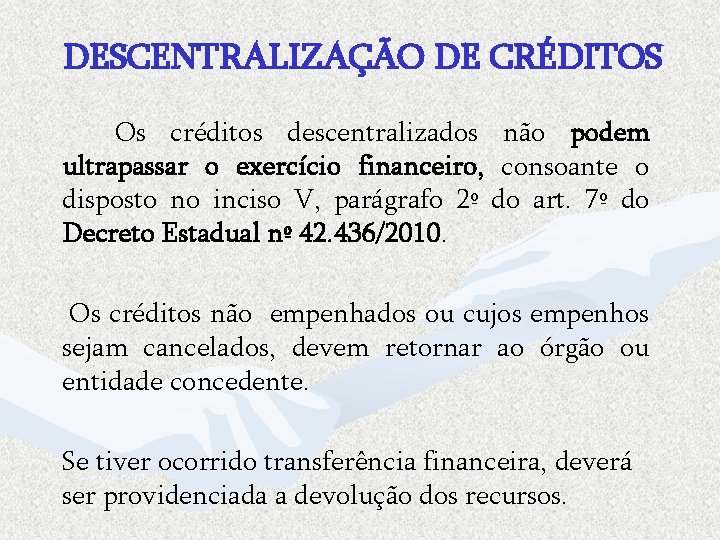 DESCENTRALIZAÇÃO DE CRÉDITOS

Os créditos descentralizados não podem ultrapassar o exercício financeiro, consoante o disposto no inciso V, parágrafo 2º do art. 7º do Decreto Estadual nº 42.436/2010.

Os créditos não empenhados ou cujos empenhos sejam cancelados, devem retornar ao órgão ou entidade concedente.

Se tiver ocorrido transferência financeira, deverá ser providenciada a devolução dos recursos.